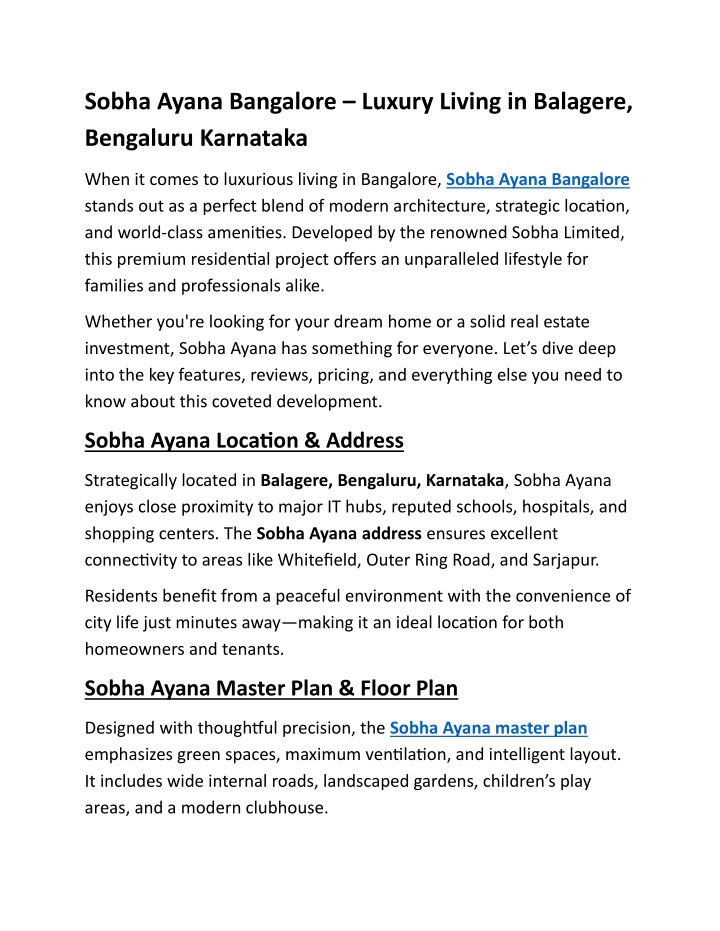 Sobha Ayana Bangalore – Luxury Living in Balagere, Bengaluru Karnataka

When it comes to luxurious living in Bangalore, Sobha Ayana Bangalore stands out as a perfect blend of modern architecture, strategic location, and world-class amenities. Developed by the renowned Sobha Limited, this premium residential project offers an unparalleled lifestyle for families and professionals alike.

Whether you're looking for your dream home or a solid real estate investment, Sobha Ayana has something for everyone. Let's dive deep into the key features, reviews, pricing, and everything else you need to know about this coveted development.

Sobha Ayana Location & Address

Strategically located in Balagere, Bengaluru, Karnataka, Sobha Ayana enjoys close proximity to major IT hubs, reputed schools, hospitals, and shopping centers. The Sobha Ayana address ensures excellent connectivity to areas like Whitefield, Outer Ring Road, and Sarjapur.

Residents benefit from a peaceful environment with the convenience of city life just minutes away—making it an ideal location for both homeowners and tenants.

Sobha Ayana Master Plan & Floor Plan

Designed with thoughtful precision, the Sobha Ayana master plan emphasizes green spaces, maximum ventilation, and intelligent layout. It includes wide internal roads, landscaped gardens, children's play areas, and a modern clubhouse.